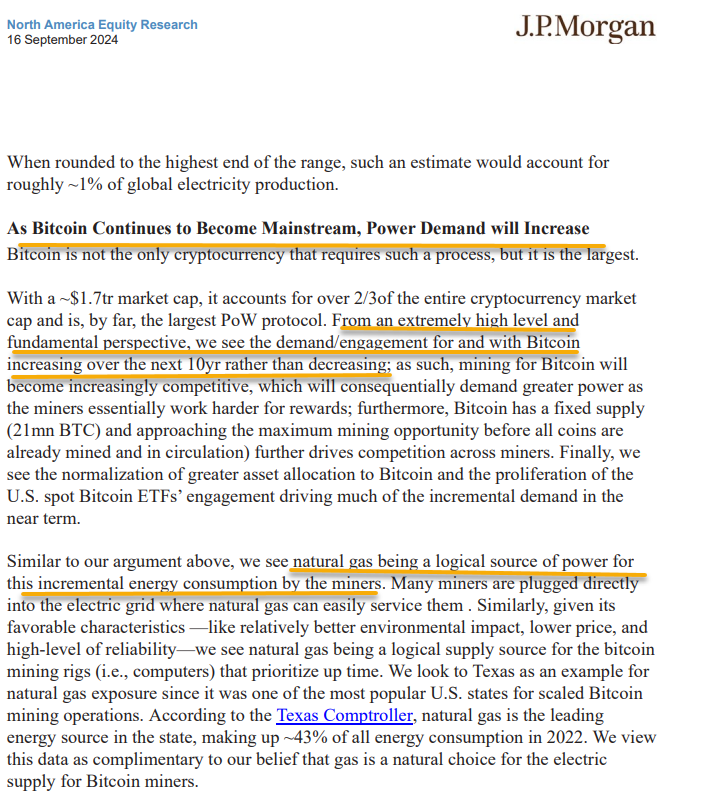 North America Equity Research
16 September 2024

J.P.Morgan

When rounded to the highest end of the range, such an estimate would account for roughly ~1% of global electricity production.

As Bitcoin Continues to Become Mainstream, Power Demand will Increase
Bitcoin is not the only cryptocurrency that requires such a process, but it is the largest.

With a ~$1.7tr market cap, it accounts for over 2/3of the entire cryptocurrency market cap and is, by far, the largest PoW protocol. From an extremely high level and fundamental perspective, we see the demand/engagement for and with Bitcoin increasing over the next 10yr rather than decreasing; as such, mining for Bitcoin will become increasingly competitive, which will consequentially demand greater power as the miners essentially work harder for rewards; furthermore, Bitcoin has a fixed supply (21mn BTC) and approaching the maximum mining opportunity before all coins are already mined and in circulation) further drives competition across miners. Finally, we see the normalization of greater asset allocation to Bitcoin and the proliferation of the U.S. spot Bitcoin ETFs' engagement driving much of the incremental demand in the near term.

Similar to our argument above, we see natural gas being a logical source of power for this incremental energy consumption by the miners. Many miners are plugged directly into the electric grid where natural gas can easily service them . Similarly, given its favorable characteristics —like relatively better environmental impact, lower price, and high-level of reliability—we see natural gas being a logical supply source for the bitcoin mining rigs (i.e., computers) that prioritize up time. We look to Texas as an example for natural gas exposure since it was one of the most popular U.S. states for scaled Bitcoin mining operations. According to the Texas Comptroller, natural gas is the leading energy source in the state, making up ~43% of all energy consumption in 2022. We view this data as complimentary to our belief that gas is a natural choice for the electric supply for Bitcoin miners.